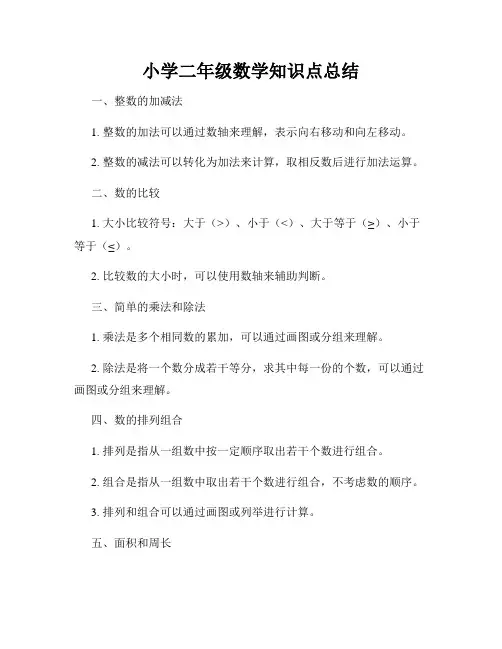 小学二年级数学知识点总结

一、整数的加减法

1. 整数的加法可以通过数轴来理解，表示向右移动和向左移动。

2. 整数的减法可以转化为加法来计算，取相反数后进行加法运算。

二、数的比较

1. 大小比较符号：大于（>）、小于（<）、大于等于（≥）、小于等于（≤）。

2. 比较数的大小时，可以使用数轴来辅助判断。

三、简单的乘法和除法

1. 乘法是多个相同数的累加，可以通过画图或分组来理解。

2. 除法是将一个数分成若干等分，求其中每一份的个数，可以通过画图或分组来理解。

四、数的排列组合

1. 排列是指从一组数中按一定顺序取出若干个数进行组合。

2. 组合是指从一组数中取出若干个数进行组合，不考虑数的顺序。

3. 排列和组合可以通过画图或列举进行计算。

五、面积和周长